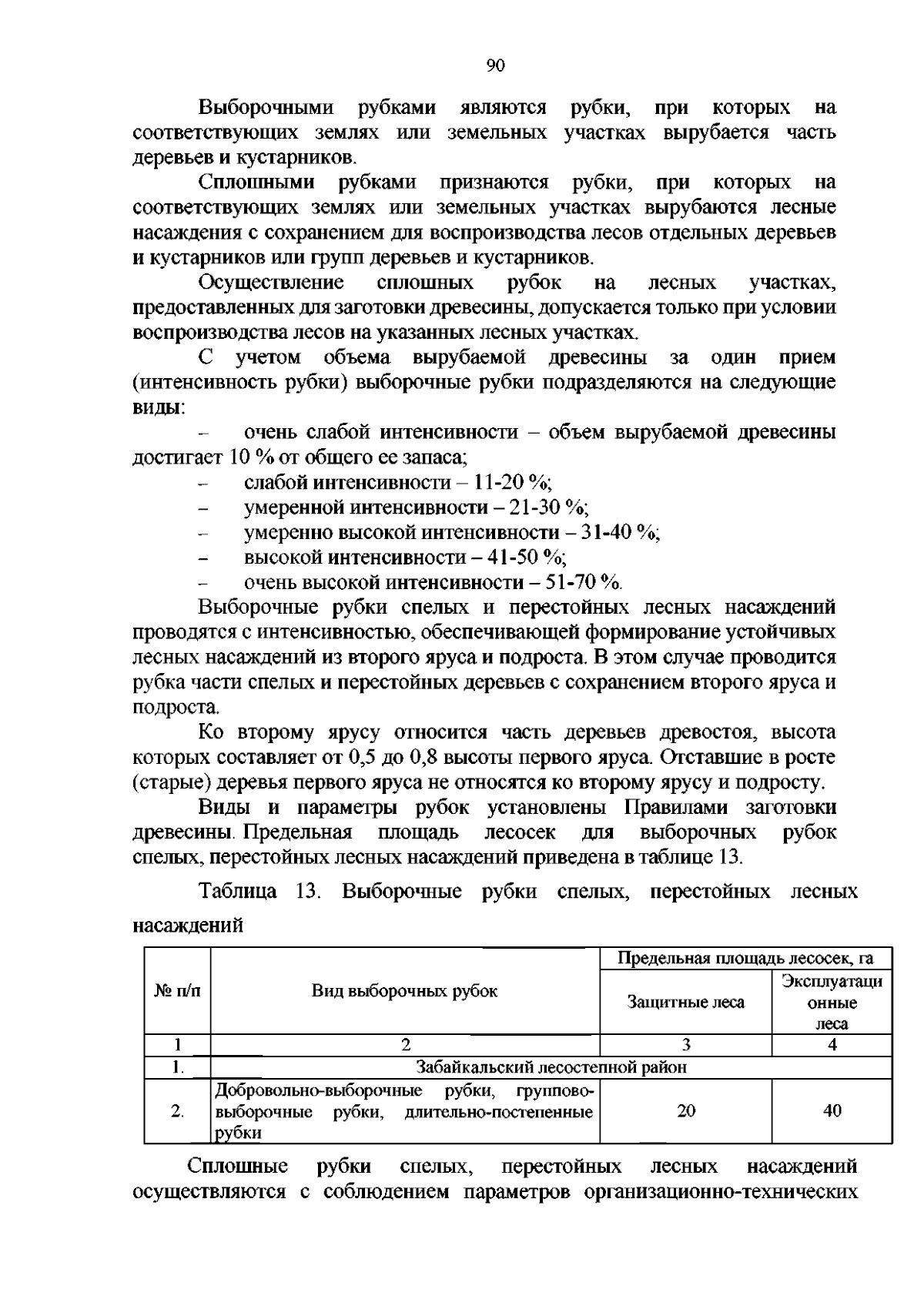 90

Выборочными рубками являются рубки, при которых на соответствующих землях или земельных участках вырубается часть деревьев и кустарников.

Сплошными рубками признаются рубки, при которых на соответствующих землях или земельных участках вырубаются лесные насаждения с сохранением для воспроизводства лесов отдельных деревьев и кустарников или групп деревьев и кустарников.

Осуществление сплошных рубок на лесных участках, предоставленных для заготовки древесины, допускается только при условии воспроизводства лесов на указанных лесных участках.

С учетом объема вырубаемой древесины за один прием (интенсивность рубки) выборочные рубки подразделяются на следующие виды:

- очень слабой интенсивности – объем вырубаемой древесины достигает 10 % от общего ее запаса;
- слабой интенсивности – 11-20 %;
- умеренной интенсивности – 21-30 %;
- умеренно высокой интенсивности – 31-40 %;
- высокой интенсивности – 41-50 %;
- очень высокой интенсивности – 51-70 %.

Выборочные рубки спелых и перестойных лесных насаждений проводятся с интенсивностью, обеспечивающей формирование устойчивых лесных насаждений из второго яруса и подроста. В этом случае проводится рубка части спелых и перестойных деревьев с сохранением второго яруса и подроста.

Ко второму ярусу относится часть деревьев древостоя, высота которых составляет от 0,5 до 0,8 высоты первого яруса. Отставшие в росте (старые) деревья первого яруса не относятся ко второму ярусу и подросту.

Виды и параметры рубок установлены Правилами заготовки древесины. Предельная площадь лесосек для выборочных рубок спелых, перестойных лесных насаждений приведена в таблице 13.

Таблица 13. Выборочные рубки спелых, перестойных лесных насаждений

| № п/п | Вид выборочных рубок | Предельная площадь лесосек, га | |
|---|---|---|---|
| | | Защитные леса | Эксплуатационные леса |
| 1 | 2 | 3 | 4 |
| 1. | Забайкальский лесостепной район | | |
| 2. | Добровольно-выборочные рубки, группово-выборочные рубки, длительно-постепенные рубки | 20 | 40 |

Сплошные рубки спелых, перестойных лесных насаждений осуществляются с соблюдением параметров организационно-технических